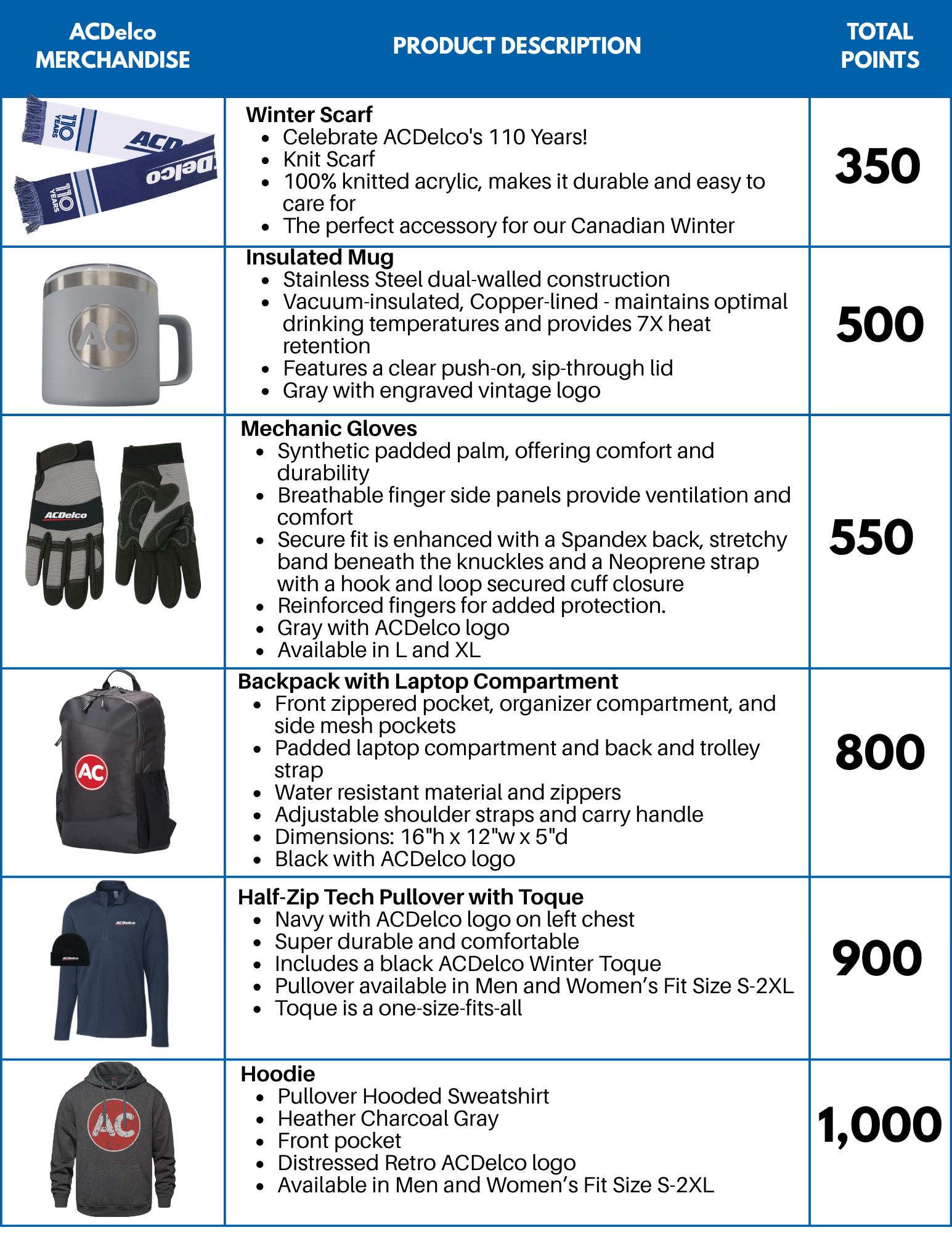 | ACDelco MERCHANDISE | PRODUCT DESCRIPTION | TOTAL POINTS |
|---|---|---|
| | Winter Scarf • Celebrate ACDelco's 110 Years! • Knit Scarf • 100% knitted acrylic, makes it durable and easy to care for • The perfect accessory for our Canadian Winter | 350 |
| | Insulated Mug • Stainless Steel dual-walled construction • Vacuum-insulated, Copper-lined - maintains optimal drinking temperatures and provides 7X heat retention • Features a clear push-on, sip-through lid • Gray with engraved vintage logo | 500 |
| | Mechanic Gloves • Synthetic padded palm, offering comfort and durability • Breathable finger side panels provide ventilation and comfort • Secure fit is enhanced with a Spandex back, stretchy band beneath the knuckles and a Neoprene strap with a hook and loop secured cuff closure • Reinforced fingers for added protection. • Gray with ACDelco logo • Available in L and XL | 550 |
| | Backpack with Laptop Compartment • Front zippered pocket, organizer compartment, and side mesh pockets • Padded laptop compartment and back and trolley strap • Water resistant material and zippers • Adjustable shoulder straps and carry handle • Dimensions: 16"h x 12"w x 5"d • Black with ACDelco logo | 800 |
| | Half-Zip Tech Pullover with Toque • Navy with ACDelco logo on left chest • Super durable and comfortable • Includes a black ACDelco Winter Toque • Pullover available in Men and Women's Fit Size S-2XL • Toque is a one-size-fits-all | 900 |
| | Hoodie • Pullover Hooded Sweatshirt • Heather Charcoal Gray • Front pocket • Distressed Retro ACDelco logo • Available in Men and Women's Fit Size S-2XL | 1,000 |